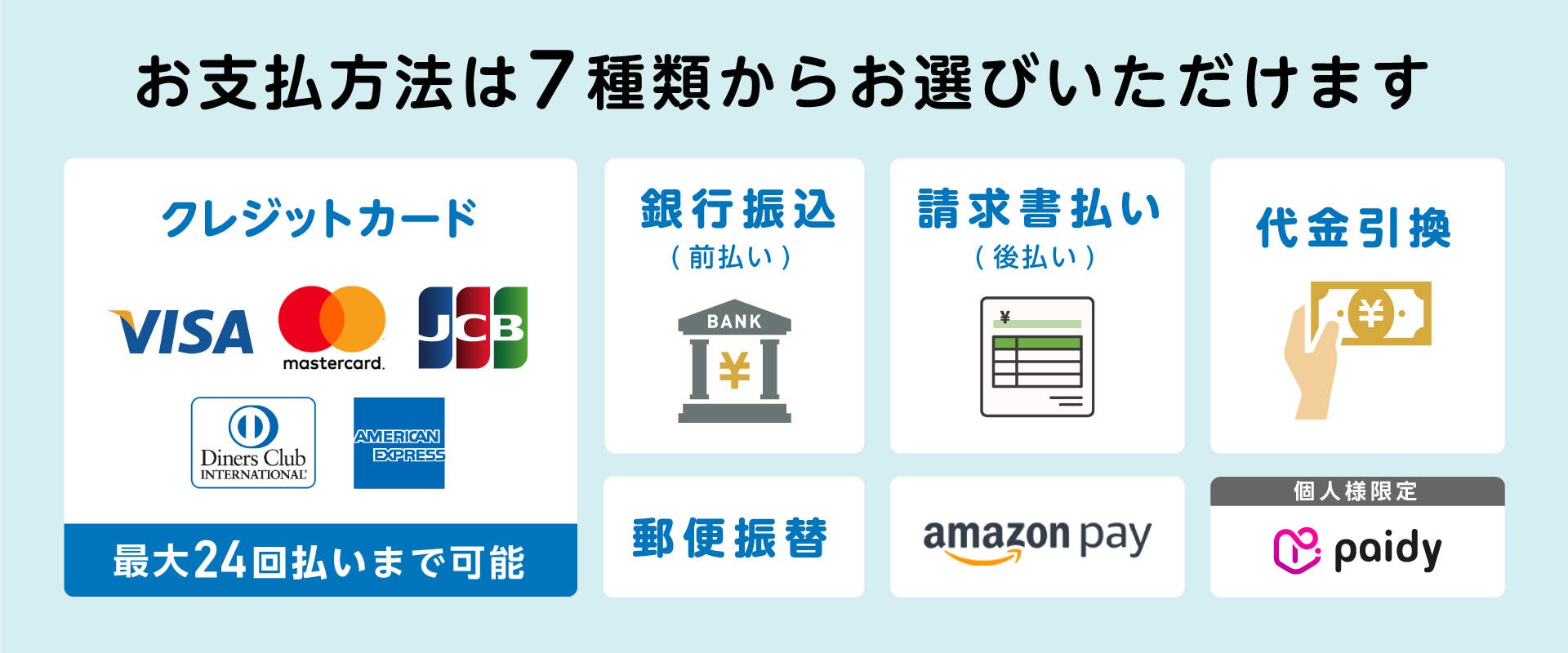 お支払方法は7種類からお選びいただけます

クレジットカード

VISA

mastercard.

JCB

Diners Club INTERNATIONAL

AMERICAN EXPRESS

最大24回払いまで可能

銀行振込
（前払い）

BANK
¥

請求書払い
（後払い）

¥

代金引換

¥

郵便振替

amazon pay

個人様限定
paidy